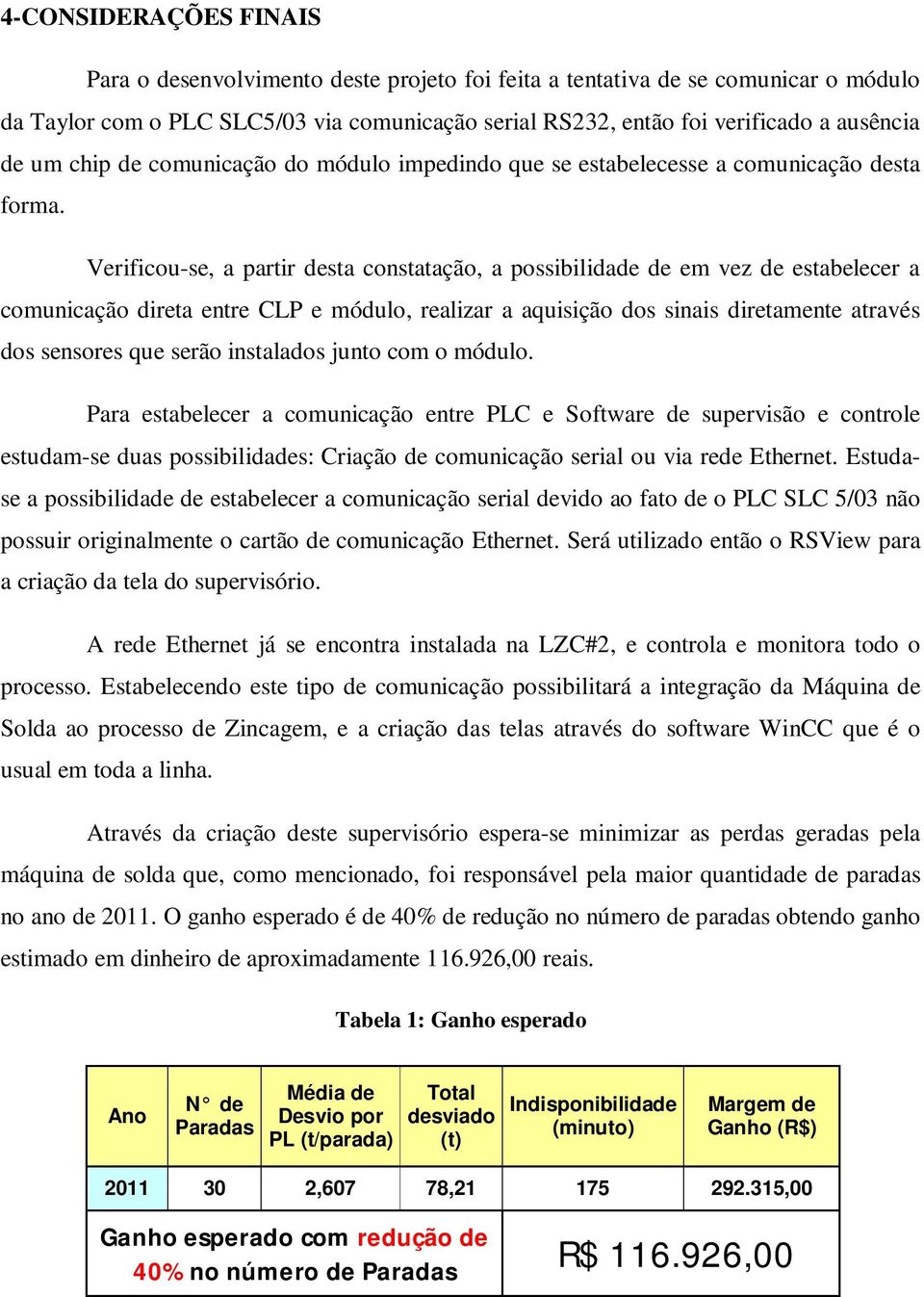 4-CONSIDERAÇÕES FINAIS

Para o desenvolvimento deste projeto foi feita a tentativa de se comunicar o módulo da Taylor com o PLC SLC5/03 via comunicação serial RS232, então foi verificado a ausência de um chip de comunicação do módulo impedindo que se estabelecesse a comunicação desta forma.

Verificou-se, a partir desta constatação, a possibilidade de em vez de estabelecer a comunicação direta entre CLP e módulo, realizar a aquisição dos sinais diretamente através dos sensores que serão instalados junto com o módulo.

Para estabelecer a comunicação entre PLC e Software de supervisão e controle estudam-se duas possibilidades: Criação de comunicação serial ou via rede Ethernet. Estuda-se a possibilidade de estabelecer a comunicação serial devido ao fato de o PLC SLC 5/03 não possuir originalmente o cartão de comunicação Ethernet. Será utilizado então o RSView para a criação da tela do supervisório.

A rede Ethernet já se encontra instalada na LZC#2, e controla e monitora todo o processo. Estabelecendo este tipo de comunicação possibilitará a integração da Máquina de Solda ao processo de Zincagem, e a criação das telas através do software WinCC que é o usual em toda a linha.

Através da criação deste supervisório espera-se minimizar as perdas geradas pela máquina de solda que, como mencionado, foi responsável pela maior quantidade de paradas no ano de 2011. O ganho esperado é de 40% de redução no número de paradas obtendo ganho estimado em dinheiro de aproximadamente 116.926,00 reais.

Tabela 1: Ganho esperado

| Ano | N° de Paradas | Média de Desvio por PL (t/parada) | Total desviado (t) | Indisponibilidade (minuto) | Margem de Ganho (R$) |
|---|---|---|---|---|---|
| 2011 | 30 | 2,607 | 78,21 | 175 | 292.315,00 |
| Ganho esperado com redução de 40% no número de Paradas | | | | R$ 116.926,00 | |